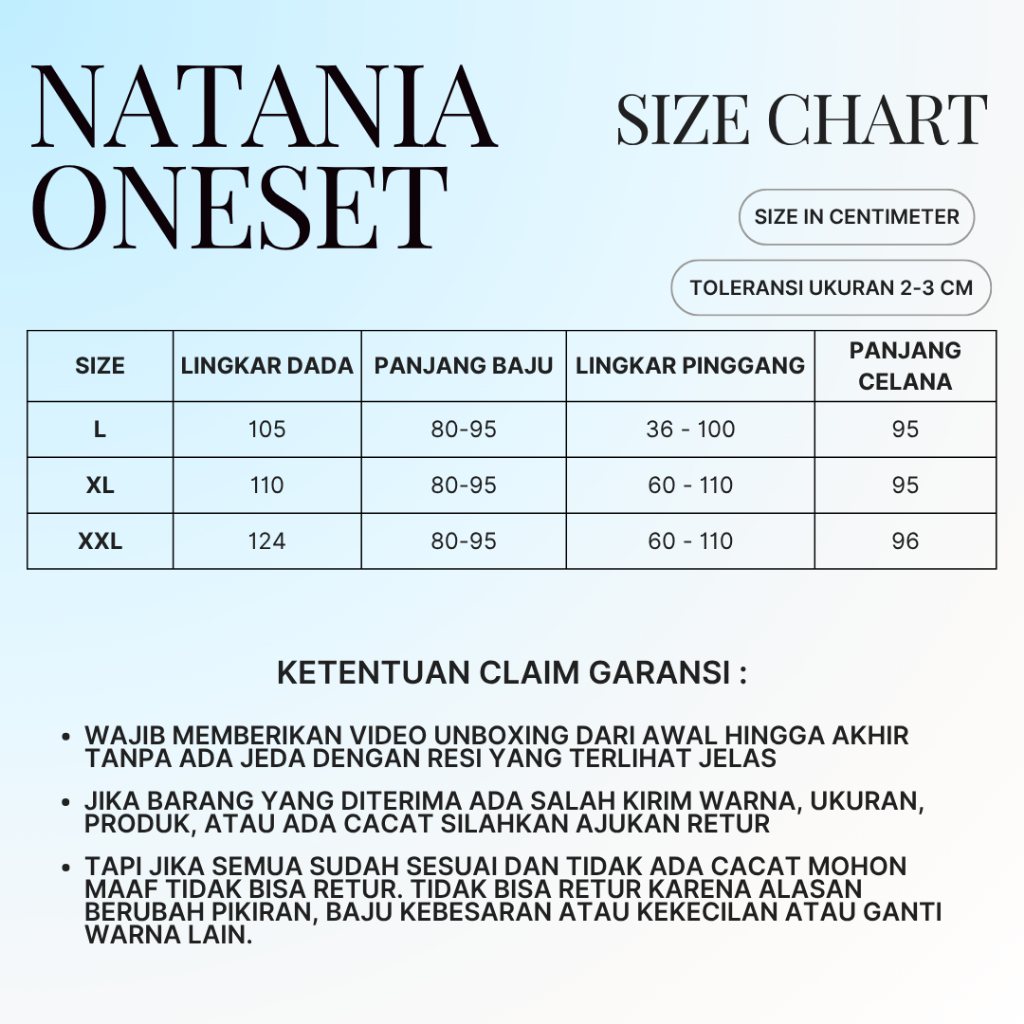 NATANIA ONESET

SIZE CHART

SIZE IN CENTIMETER

TOLERANSI UKURAN 2-3 CM

| SIZE | LINGKAR DADA | PANJANG BAJU | LINGKAR PINGGANG | PANJANG CELANA |
|---|---|---|---|---|
| L | 105 | 80-95 | 36 - 100 | 95 |
| XL | 110 | 80-95 | 60 - 110 | 95 |
| XXL | 124 | 80-95 | 60 - 110 | 96 |

KETENTUAN CLAIM GARANSI :

• WAJIB MEMBERIKAN VIDEO UNBOXING DARI AWAL HINGGA AKHIR TANPA ADA JEDA DENGAN RESI YANG TERLIHAT JELAS

• JIKA BARANG YANG DITERIMA ADA SALAH KIRIM WARNA, UKURAN, PRODUK, ATAU ADA CACAT SILAHKAN AJUKAN RETUR

• TAPI JIKA SEMUA SUDAH SESUAI DAN TIDAK ADA CACAT MOHON MAAF TIDAK BISA RETUR. TIDAK BISA RETUR KARENA ALASAN BERUBAH PIKIRAN, BAJU KEBESARAN ATAU KEKECILAN ATAU GANTI WARNA LAIN.